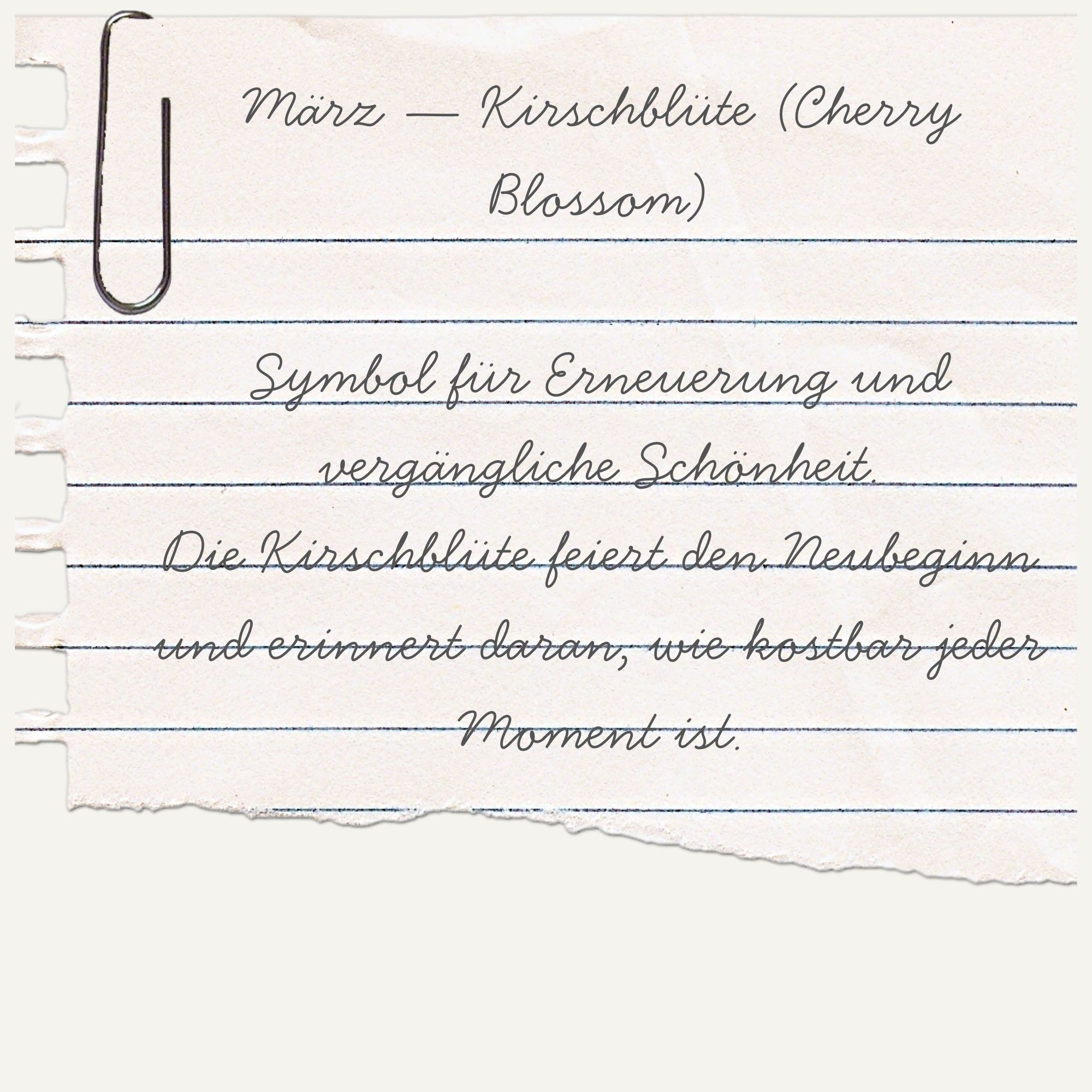 März — Kirschblüte (Cherry Blossom)

Symbol für Erneuerung und vergängliche Schönheit.
Die Kirschblüte feiert den Neubeginn und erinnert daran, wie kostbar jeder Moment ist.